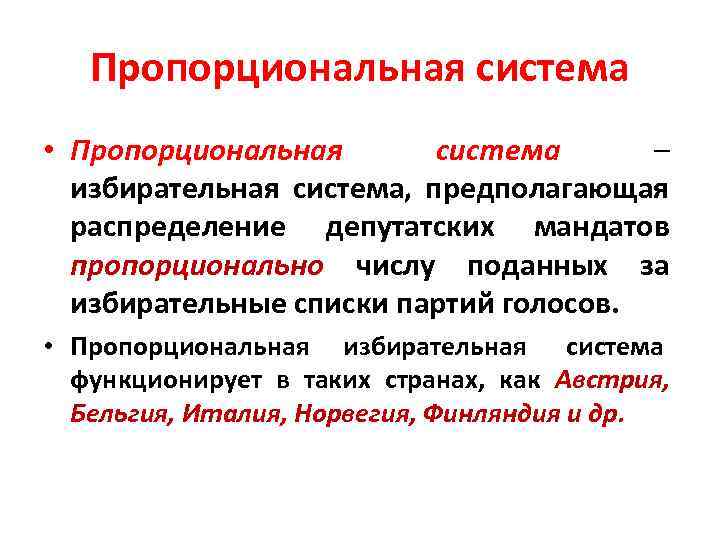 Пропорциональная система

• Пропорциональная система – избирательная система, предполагающая распределение депутатских мандатов пропорционально числу поданных за избирательные списки партий голосов.

• Пропорциональная избирательная система функционирует в таких странах, как Австрия, Бельгия, Италия, Норвегия, Финляндия и др.